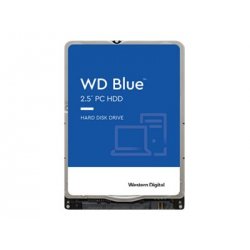 WD Blue™
2.5" PC HDD

HARD DISK DRIVE

Western Digital